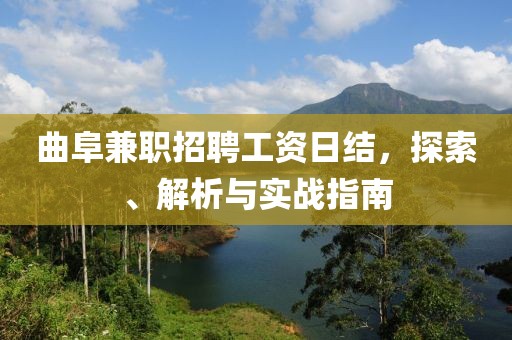 曲阜兼职招聘工资日结，探索、解析与实战指南